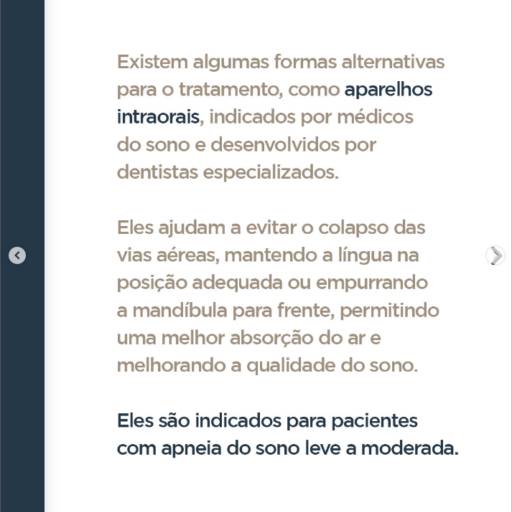 Existem algumas formas alternativas para o tratamento, como aparelhos intraorais, indicados por médicos do sono e desenvolvidos por dentistas especializados.

Eles ajudam a evitar o colapso das vias aéreas, mantendo a língua na posição adequada ou empurrando a mandíbula para frente, permitindo uma melhor absorção do ar e melhorando a qualidade do sono.

Eles são indicados para pacientes com apneia do sono leve a moderada.